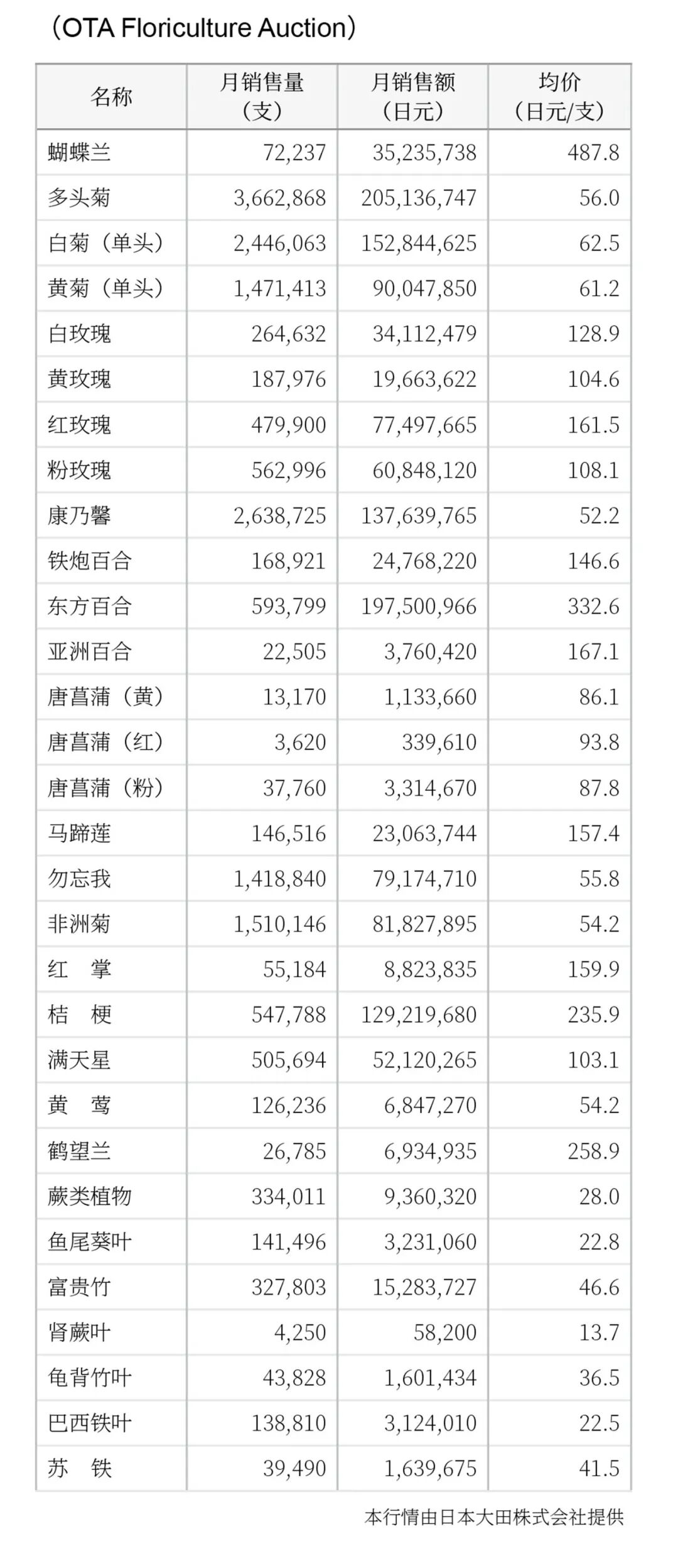 （OTA Floriculture Auction）

| 名称 | 月销售量（支） | 月销售额（日元） | 均价（日元/支） |
|---|---|---|---|
| 蝴蝶兰 | 72,237 | 35,235,738 | 487.8 |
| 多头菊 | 3,662,868 | 205,136,747 | 56.0 |
| 白菊（单头） | 2,446,063 | 152,844,625 | 62.5 |
| 黄菊（单头） | 1,471,413 | 90,047,850 | 61.2 |
| 白玫瑰 | 264,632 | 34,112,479 | 128.9 |
| 黄玫瑰 | 187,976 | 19,663,622 | 104.6 |
| 红玫瑰 | 479,900 | 77,497,665 | 161.5 |
| 粉玫瑰 | 562,996 | 60,848,120 | 108.1 |
| 康乃馨 | 2,638,725 | 137,639,765 | 52.2 |
| 铁炮百合 | 168,921 | 24,768,220 | 146.6 |
| 东方百合 | 593,799 | 197,500,966 | 332.6 |
| 亚洲百合 | 22,505 | 3,760,420 | 167.1 |
| 唐菖蒲（黄） | 13,170 | 1,133,660 | 86.1 |
| 唐菖蒲（红） | 3,620 | 339,610 | 93.8 |
| 唐菖蒲（粉） | 37,760 | 3,314,670 | 87.8 |
| 马蹄莲 | 146,516 | 23,063,744 | 157.4 |
| 勿忘我 | 1,418,840 | 79,174,710 | 55.8 |
| 非洲菊 | 1,510,146 | 81,827,895 | 54.2 |
| 红　掌 | 55,184 | 8,823,835 | 159.9 |
| 桔　梗 | 547,788 | 129,219,680 | 235.9 |
| 满天星 | 505,694 | 52,120,265 | 103.1 |
| 黄　莺 | 126,236 | 6,847,270 | 54.2 |
| 鹤望兰 | 26,785 | 6,934,935 | 258.9 |
| 蕨类植物 | 334,011 | 9,360,320 | 28.0 |
| 鱼尾葵叶 | 141,496 | 3,231,060 | 22.8 |
| 富贵竹 | 327,803 | 15,283,727 | 46.6 |
| 肾蕨叶 | 4,250 | 58,200 | 13.7 |
| 龟背竹叶 | 43,828 | 1,601,434 | 36.5 |
| 巴西铁叶 | 138,810 | 3,124,010 | 22.5 |
| 苏　铁 | 39,490 | 1,639,675 | 41.5 |

本行情由日本大田株式会社提供